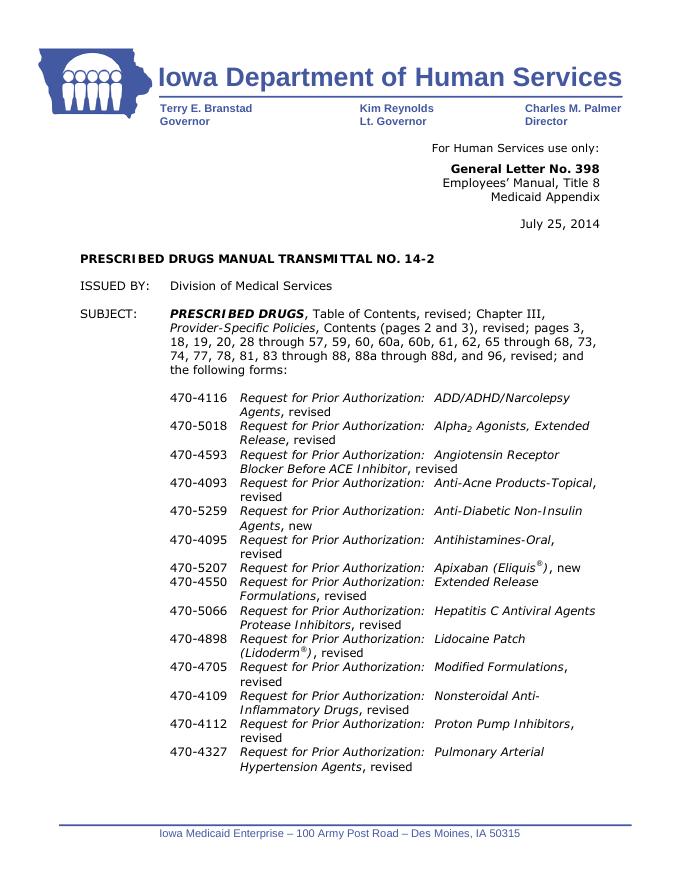 Iowa Department of Human Services

Terry E. Branstad
Governor

Kim Reynolds
Lt. Governor

Charles M. Palmer
Director

For Human Services use only:

General Letter No. 398
Employees' Manual, Title 8
Medicaid Appendix

July 25, 2014

PRESCRIBED DRUGS MANUAL TRANSMITTAL NO. 14-2

ISSUED BY: Division of Medical Services

SUBJECT: PRESCRIBED DRUGS, Table of Contents, revised; Chapter III, Provider-Specific Policies, Contents (pages 2 and 3), revised; pages 3, 18, 19, 20, 28 through 57, 59, 60, 60a, 60b, 61, 62, 65 through 68, 73, 74, 77, 78, 81, 83 through 88, 88a through 88d, and 96, revised; and the following forms:

470-4116 Request for Prior Authorization: ADD/ADHD/Narcolepsy Agents, revised
470-5018 Request for Prior Authorization: Alpha$_2$ Agonists, Extended Release, revised
470-4593 Request for Prior Authorization: Angiotensin Receptor Blocker Before ACE Inhibitor, revised
470-4093 Request for Prior Authorization: Anti-Acne Products-Topical, revised
470-5259 Request for Prior Authorization: Anti-Diabetic Non-Insulin Agents, new
470-4095 Request for Prior Authorization: Antihistamines-Oral, revised
470-5207 Request for Prior Authorization: Apixaban (Eliquis®), new
470-4550 Request for Prior Authorization: Extended Release Formulations, revised
470-5066 Request for Prior Authorization: Hepatitis C Antiviral Agents Protease Inhibitors, revised
470-4898 Request for Prior Authorization: Lidocaine Patch (Lidoderm®), revised
470-4705 Request for Prior Authorization: Modified Formulations, revised
470-4109 Request for Prior Authorization: Nonsteroidal Anti-Inflammatory Drugs, revised
470-4112 Request for Prior Authorization: Proton Pump Inhibitors, revised
470-4327 Request for Prior Authorization: Pulmonary Arterial Hypertension Agents, revised

Iowa Medicaid Enterprise – 100 Army Post Road – Des Moines, IA 50315